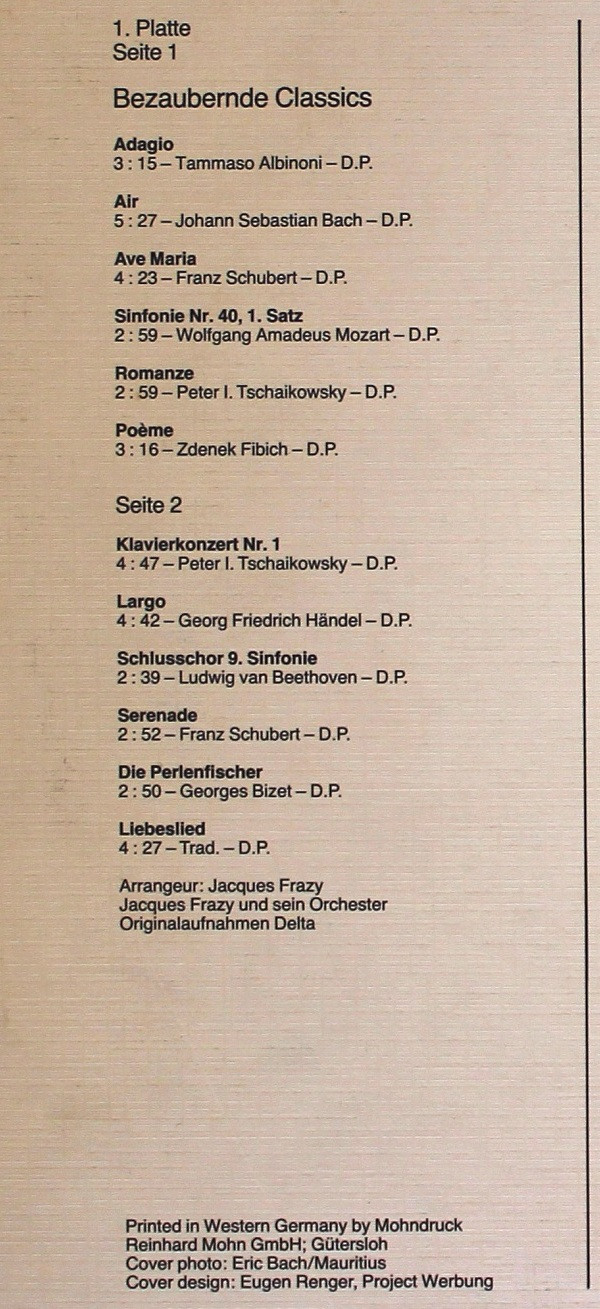 1. Platte
Seite 1

Bezaubernde Classics

Adagio
3 : 15 – Tammaso Albinoni – D.P.

Air
5 : 27 – Johann Sebastian Bach – D.P.

Ave Maria
4 : 23 – Franz Schubert – D.P.

Sinfonie Nr. 40, 1. Satz
2 : 59 – Wolfgang Amadeus Mozart – D.P.

Romanze
2 : 59 – Peter I. Tschaikowsky – D.P.

Poème
3 : 16 – Zdenek Fibich – D.P.

Seite 2

Klavierkonzert Nr. 1
4 : 47 – Peter I. Tschaikowsky – D.P.

Largo
4 : 42 – Georg Friedrich Händel – D.P.

Schlusschor 9. Sinfonie
2 : 39 – Ludwig van Beethoven – D.P.

Serenade
2 : 52 – Franz Schubert – D.P.

Die Perlenfischer
2 : 50 – Georges Bizet – D.P.

Liebeslied
4 : 27 – Trad. – D.P.

Arrangeur: Jacques Frazy
Jacques Frazy und sein Orchester
Originalaufnahmen Delta

Printed in Western Germany by Mohndruck
Reinhard Mohn GmbH; Gütersloh
Cover photo: Eric Bach/Mauritius
Cover design: Eugen Renger, Project Werbung